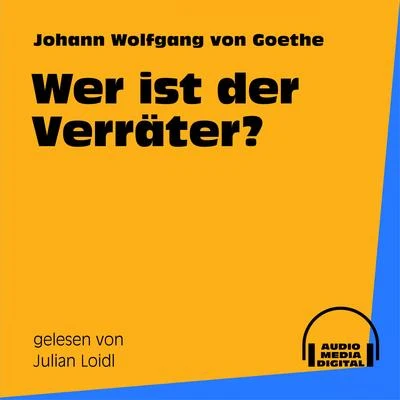 Johann Wolfgang von Goethe

Wer ist der Verräter?

gelesen von
Julian Loidl

AUDIO
MEDIA
DIGITAL